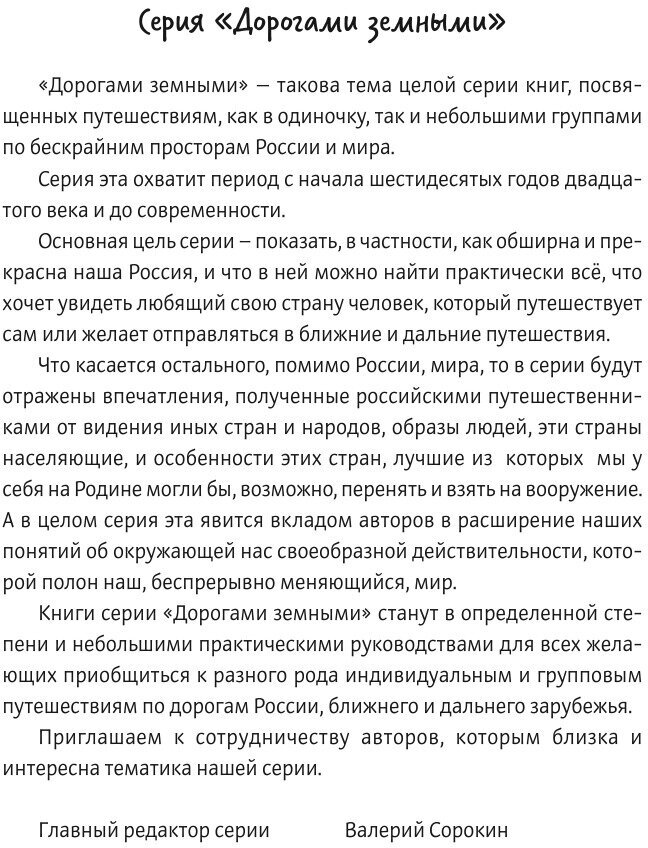 Серия «Дорогами земными»

«Дорогами земными» – такова тема целой серии книг, посвященных путешествиям, как в одиночку, так и небольшими группами по бескрайним просторам России и мира.

Серия эта охватит период с начала шестидесятых годов двадцатого века и до современности.

Основная цель серии – показать, в частности, как обширна и прекрасна наша Россия, и что в ней можно найти практически всё, что хочет увидеть любящий свою страну человек, который путешествует сам или желает отправляться в ближние и дальние путешествия.

Что касается остального, помимо России, мира, то в серии будут отражены впечатления, полученные российскими путешественниками от видения иных стран и народов, образы людей, эти страны населяющие, и особенности этих стран, лучшие из которых мы у себя на Родине могли бы, возможно, перенять и взять на вооружение. А в целом серия эта явится вкладом авторов в расширение наших понятий об окружающей нас своеобразной действительности, которой полон наш, беспрерывно меняющийся, мир.

Книги серии «Дорогами земными» станут в определенной степени и небольшими практическими руководствами для всех желающих приобщиться к разного рода индивидуальным и групповым путешествиям по дорогам России, ближнего и дальнего зарубежья.

Приглашаем к сотрудничеству авторов, которым близка и интересна тематика нашей серии.

Главный редактор серии Валерий Сорокин